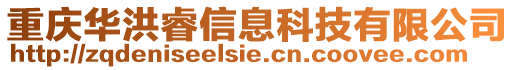 重庆华洪睿信息科技有限公司
http://zqdeniseelsie.cn.coovee.com